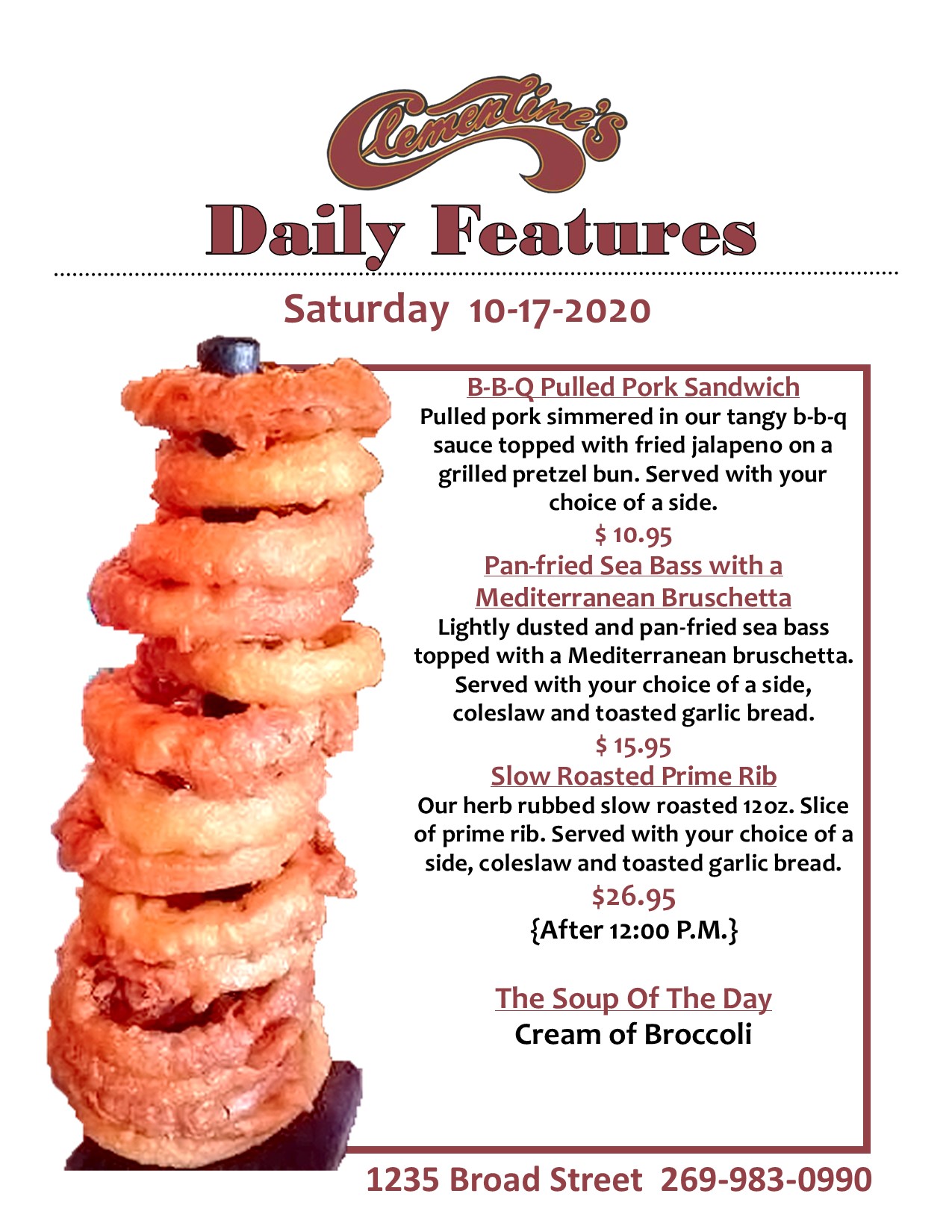 Clementine's

Daily Features

Saturday 10-17-2020

B-B-Q Pulled Pork Sandwich

Pulled pork simmered in our tangy b-b-q sauce topped with fried jalapeno on a grilled pretzel bun. Served with your choice of a side.

$ 10.95

Pan-fried Sea Bass with a Mediterranean Bruschetta

Lightly dusted and pan-fried sea bass topped with a Mediterranean bruschetta. Served with your choice of a side, coleslaw and toasted garlic bread.

$ 15.95

Slow Roasted Prime Rib

Our herb rubbed slow roasted 12oz. Slice of prime rib. Served with your choice of a side, coleslaw and toasted garlic bread.

$26.95

{After 12:00 P.M.}

The Soup Of The Day

Cream of Broccoli

1235 Broad Street 269-983-0990